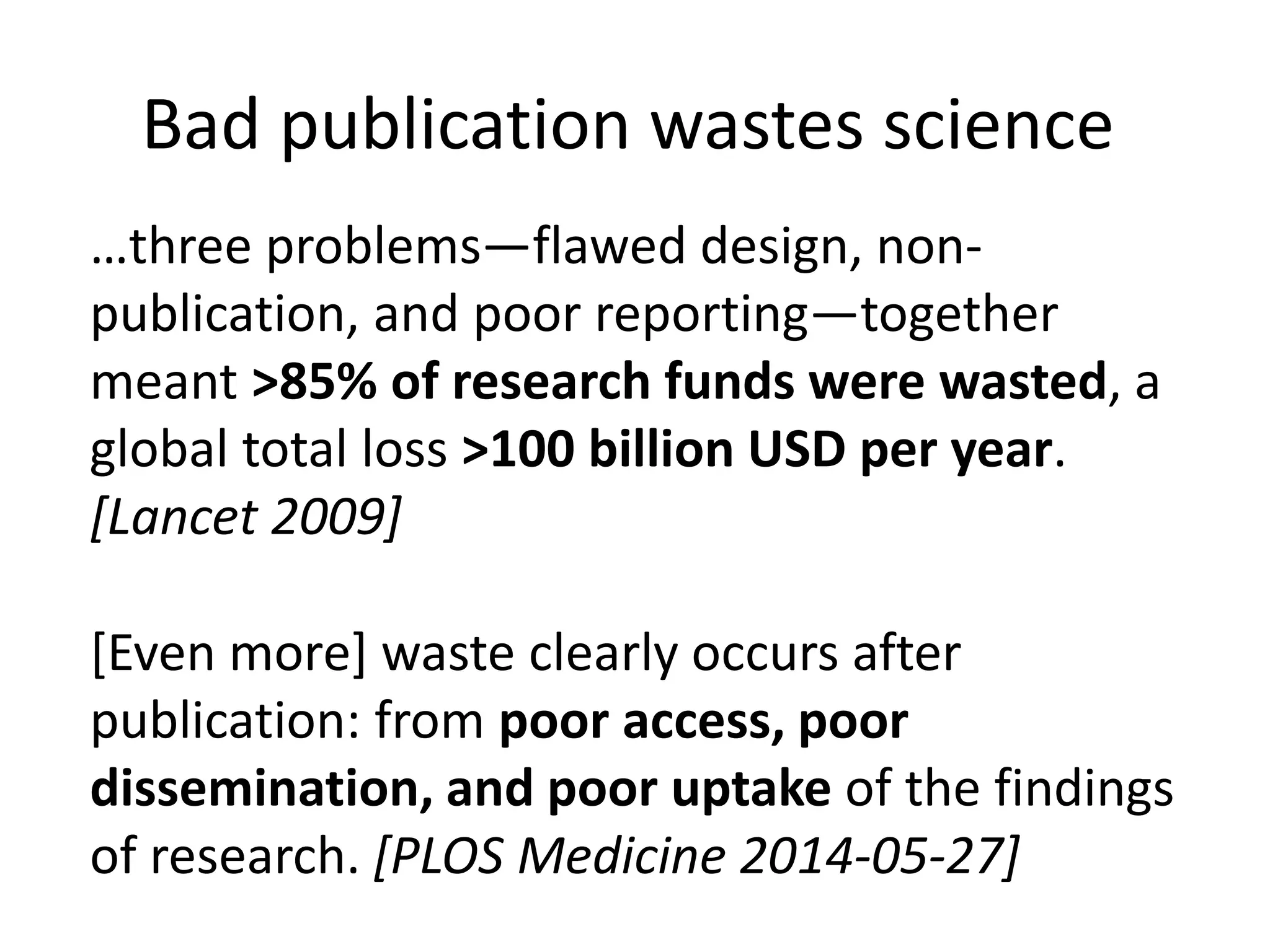 Bad publication wastes science

…three problems—flawed design, non-publication, and poor reporting—together meant >85% of research funds were wasted, a global total loss >100 billion USD per year. [Lancet 2009]

[Even more] waste clearly occurs after publication: from poor access, poor dissemination, and poor uptake of the findings of research. [PLOS Medicine 2014-05-27]